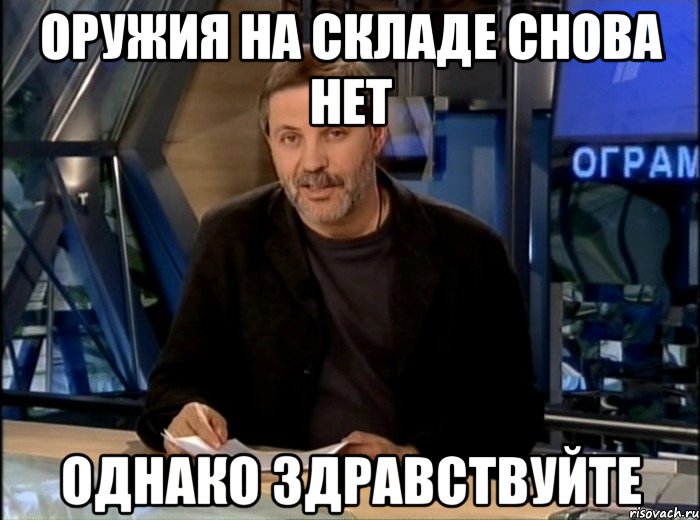 ОРУЖИЯ НА СКЛАДЕ СНОВА НЕТ

ОГРАМ

ОДНАКО ЗДРАВСТВУЙТЕ

risovach.ru